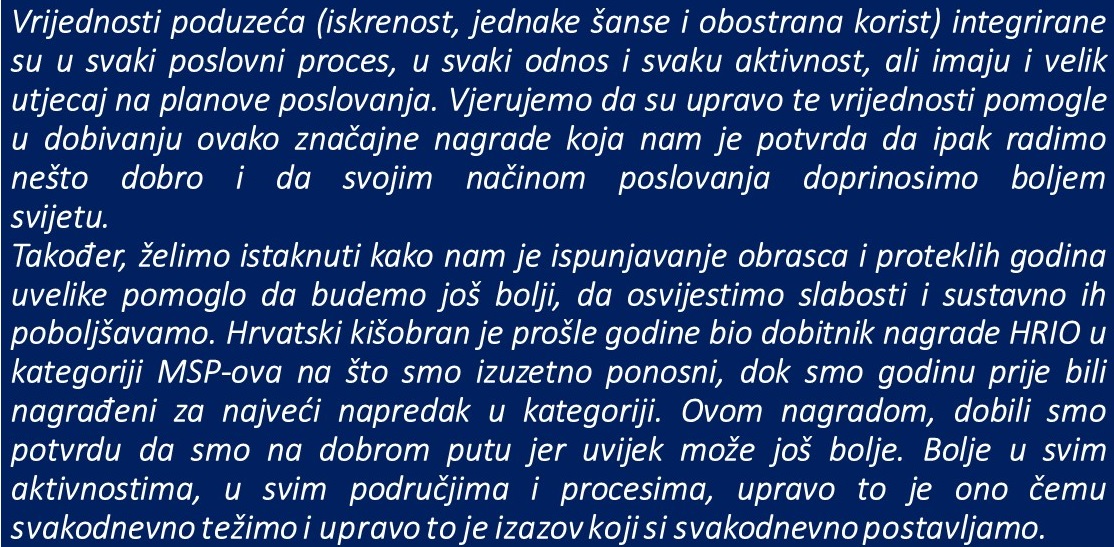 Vrijednosti poduzeća (iskrenost, jednake šanse i obostrana korist) integrirane su u svaki poslovni proces, u svaki odnos i svaku aktivnost, ali imaju i velik utjecaj na planove poslovanja. Vjerujemo da su upravo te vrijednosti pomogle u dobivanju ovako značajne nagrade koja nam je potvrda da ipak radimo nešto dobro i da svojim načinom poslovanja doprinosimo boljem svijetu.
Također, želimo istaknuti kako nam je ispunjavanje obrasca i proteklih godina uvelike pomoglo da budemo još bolji, da osvijestimo slabosti i sustavno ih poboljšavamo. Hrvatski kišobran je prošle godine bio dobitnik nagrade HRIO u kategoriji MSP-ova na što smo izuzetno ponosni, dok smo godinu prije bili nagrađeni za najveći napredak u kategoriji. Ovom nagradom, dobili smo potvrdu da smo na dobrom putu jer uvijek može još bolje. Bolje u svim aktivnostima, u svim područjima i procesima, upravo to je ono čemu svakodnevno težimo i upravo to je izazov koji si svakodnevno postavljamo.